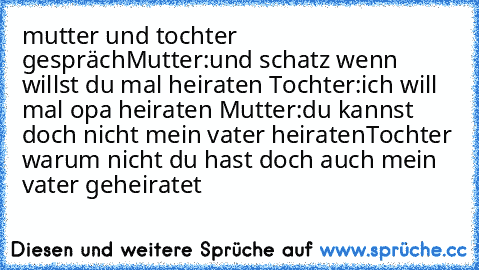 mutter und tochter gesprächMutter:und schatz wenn willst du mal heiraten Tochter:ich will mal opa heiraten Mutter:du kannst doch nicht mein vater heiratenTochter warum nicht du hast doch auch mein vater geheiratet

Diesen und weitere Sprüche auf www.sprüche.cc